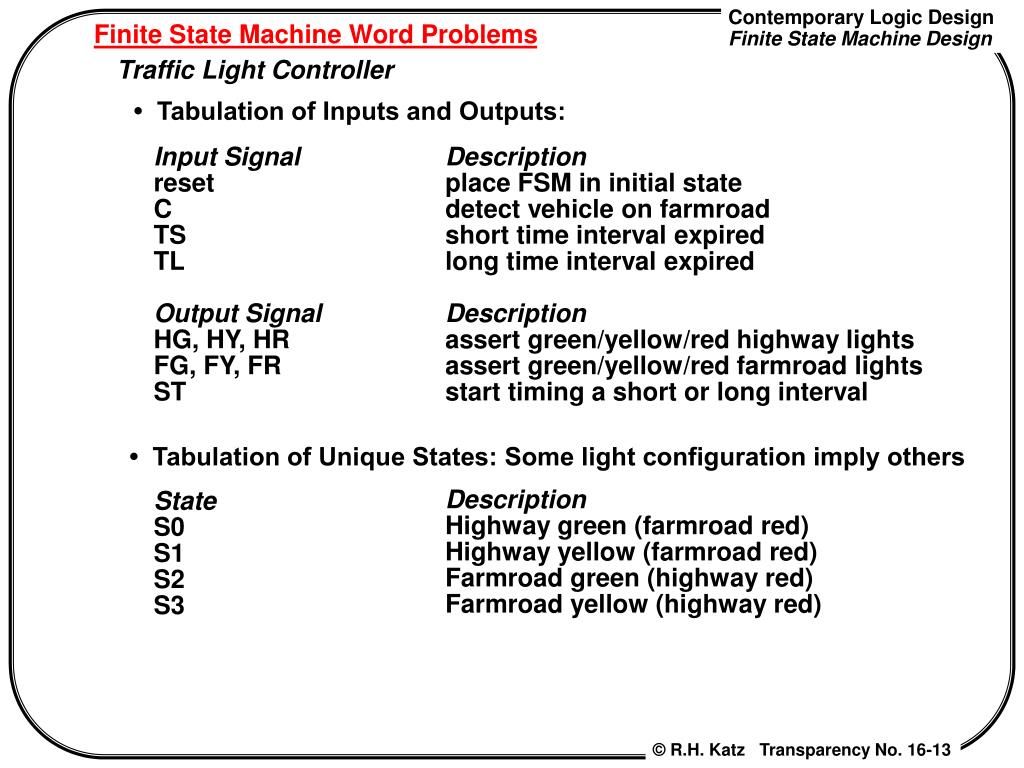 Finite State Machine Word Problems

Contemporary Logic Design
Finite State Machine Design

Traffic Light Controller

• Tabulation of Inputs and Outputs:

| Input Signal | Description |
|---|---|
| reset | place FSM in initial state |
| C | detect vehicle on farmroad |
| TS | short time interval expired |
| TL | long time interval expired |

| Output Signal | Description |
|---|---|
| HG, HY, HR | assert green/yellow/red highway lights |
| FG, FY, FR | assert green/yellow/red farmroad lights |
| ST | start timing a short or long interval |

• Tabulation of Unique States: Some light configuration imply others

| State | Description |
|---|---|
| S0 | Highway green (farmroad red) |
| S1 | Highway yellow (farmroad red) |
| S2 | Farmroad green (highway red) |
| S3 | Farmroad yellow (highway red) |

© R.H. Katz Transparency No. 16-13